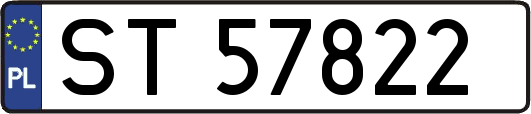 PL
ST 57822